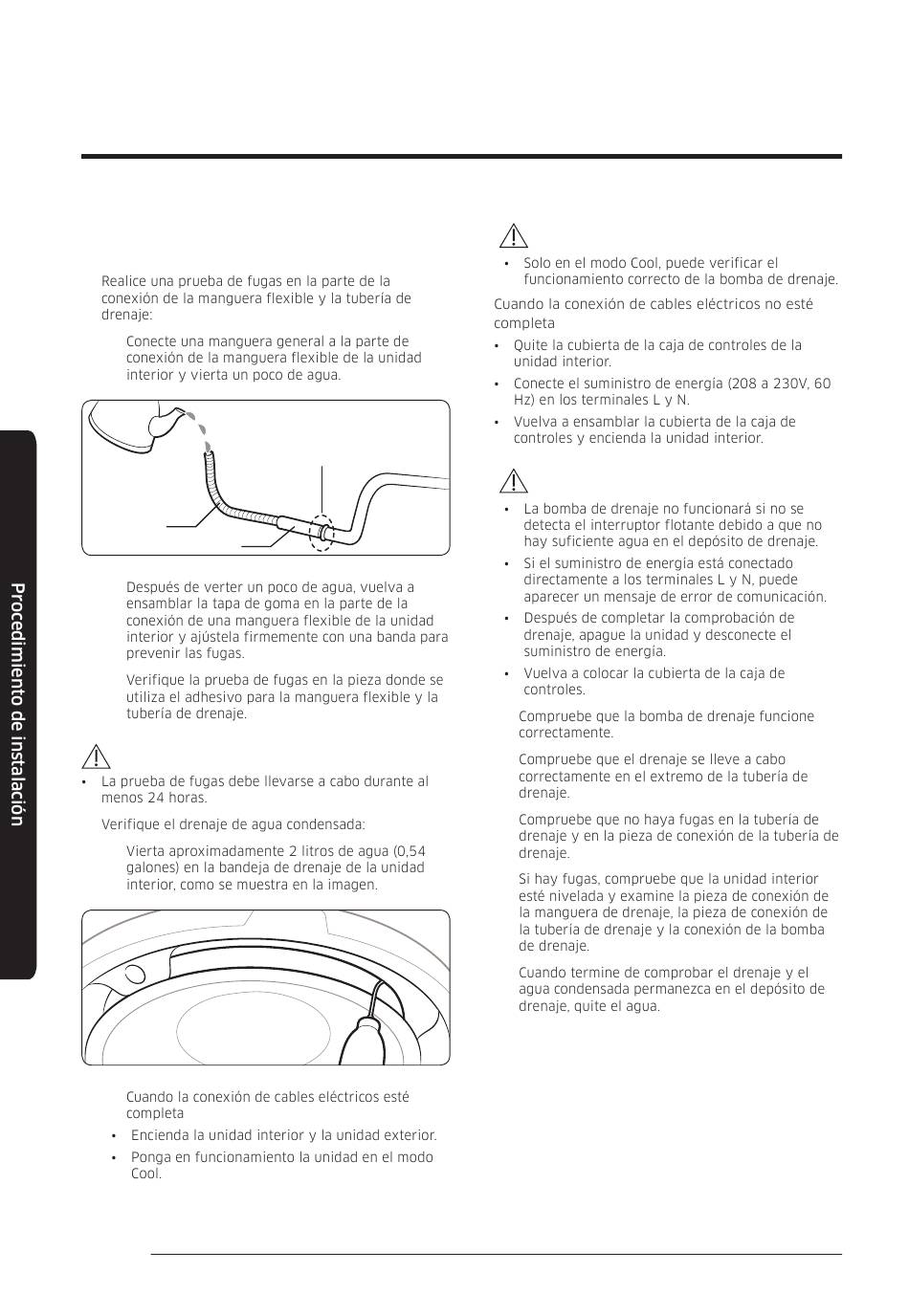 Procedimiento de instalación

Realice una prueba de fugas en la parte de la conexión de la manguera flexible y la tubería de drenaje:

Conecte una manguera general a la parte de conexión de la manguera flexible de la unidad interior y vierta un poco de agua.

Después de verter un poco de agua, vuelva a ensamblar la tapa de goma en la parte de la conexión de una manguera flexible de la unidad interior y ajústela firmemente con una banda para prevenir las fugas.

Verifique la prueba de fugas en la pieza donde se utiliza el adhesivo para la manguera flexible y la tubería de drenaje.

• La prueba de fugas debe llevarse a cabo durante al menos 24 horas.

Verifique el drenaje de agua condensada:

Vierta aproximadamente 2 litros de agua (0,54 galones) en la bandeja de drenaje de la unidad interior, como se muestra en la imagen.

Cuando la conexión de cables eléctricos esté completa

• Encienda la unidad interior y la unidad exterior.

• Ponga en funcionamiento la unidad en el modo Cool.

• Solo en el modo Cool, puede verificar el funcionamiento correcto de la bomba de drenaje.

Cuando la conexión de cables eléctricos no esté completa

• Quite la cubierta de la caja de controles de la unidad interior.

• Conecte el suministro de energía (208 a 230V, 60 Hz) en los terminales L y N.

• Vuelva a ensamblar la cubierta de la caja de controles y encienda la unidad interior.

• La bomba de drenaje no funcionará si no se detecta el interruptor flotante debido a que no hay suficiente agua en el depósito de drenaje.

• Si el suministro de energía está conectado directamente a los terminales L y N, puede aparecer un mensaje de error de comunicación.

• Después de completar la comprobación de drenaje, apague la unidad y desconecte el suministro de energía.

• Vuelva a colocar la cubierta de la caja de controles.

Compruebe que la bomba de drenaje funcione correctamente.

Compruebe que el drenaje se lleve a cabo correctamente en el extremo de la tubería de drenaje.

Compruebe que no haya fugas en la tubería de drenaje y en la pieza de conexión de la tubería de drenaje.

Si hay fugas, compruebe que la unidad interior esté nivelada y examine la pieza de conexión de la manguera de drenaje, la pieza de conexión de la tubería de drenaje y la conexión de la bomba de drenaje.

Cuando termine de comprobar el drenaje y el agua condensada permanezca en el depósito de drenaje, quite el agua.